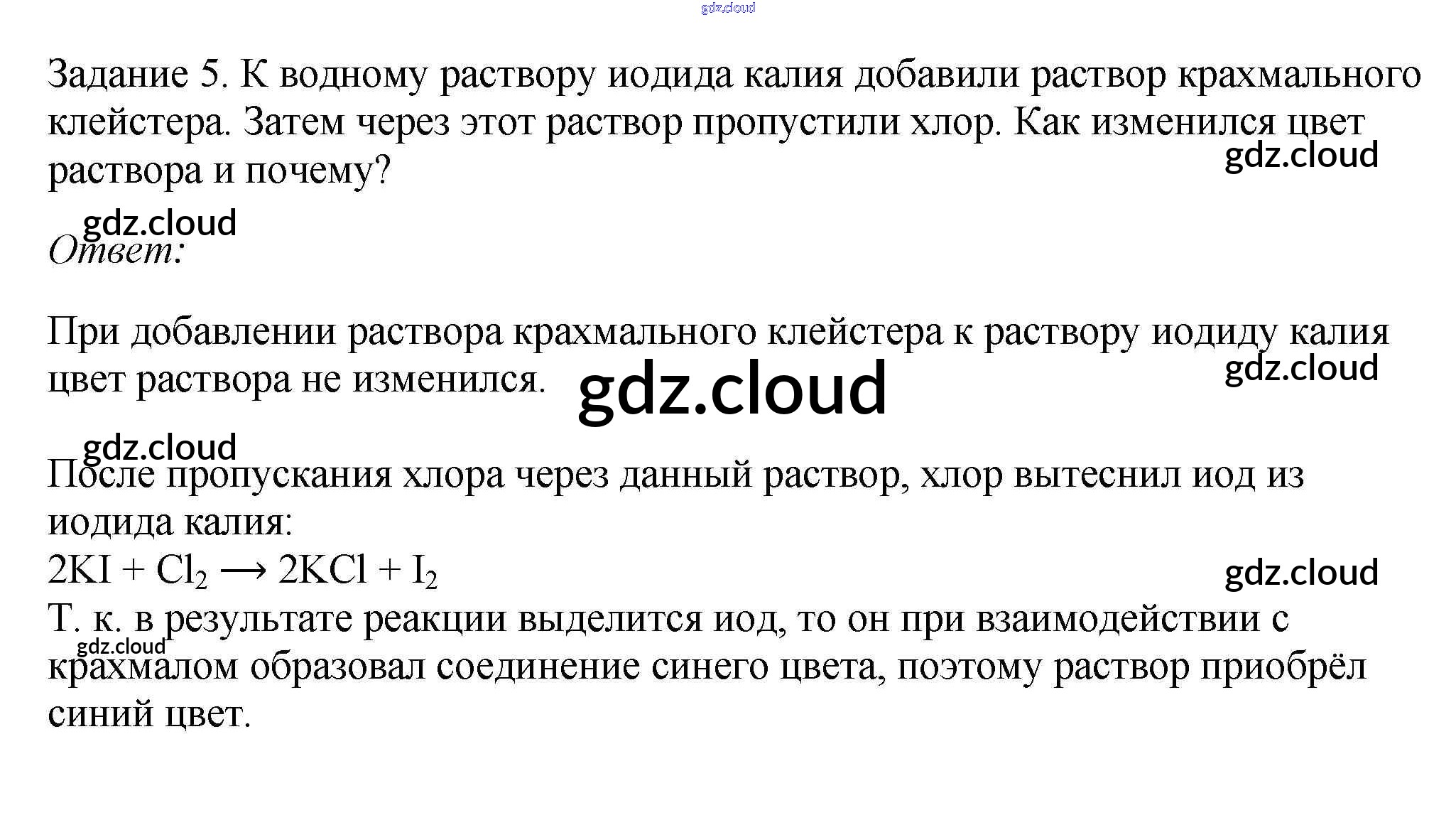 Задание 5. К водному раствору иодида калия добавили раствор крахмального клейстера. Затем через этот раствор пропустили хлор. Как изменился цвет раствора и почему?

Ответ:

При добавлении раствора крахмального клейстера к раствору иодиду калия цвет раствора не изменился.

После пропускания хлора через данный раствор, хлор вытеснил иод из иодида калия:
$2KI + Cl_2 \longrightarrow 2KCl + I_2$
Т. к. в результате реакции выделится иод, то он при взаимодействии с крахмалом образовал соединение синего цвета, поэтому раствор приобрёл синий цвет.

gdz.cloud